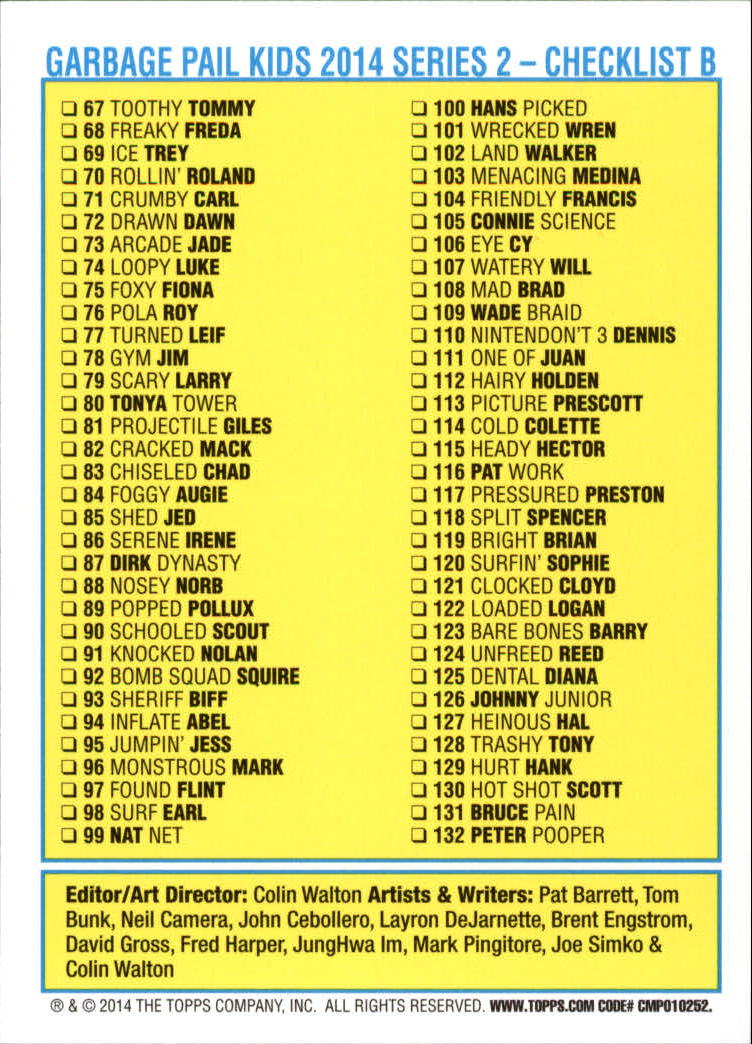 GARBAGE PAIL KIDS 2014 SERIES 2 – CHECKLIST B

☐ 67 TOOTHY TOMMY
☐ 68 FREAKY FREDA
☐ 69 ICE TREY
☐ 70 ROLLIN' ROLAND
☐ 71 CRUMBY CARL
☐ 72 DRAWN DAWN
☐ 73 ARCADE JADE
☐ 74 LOOPY LUKE
☐ 75 FOXY FIONA
☐ 76 POLA ROY
☐ 77 TURNED LEIF
☐ 78 GYM JIM
☐ 79 SCARY LARRY
☐ 80 TONYA TOWER
☐ 81 PROJECTILE GILES
☐ 82 CRACKED MACK
☐ 83 CHISELED CHAD
☐ 84 FOGGY AUGIE
☐ 85 SHED JED
☐ 86 SERENE IRENE
☐ 87 DIRK DYNASTY
☐ 88 NOSEY NORB
☐ 89 POPPED POLLUX
☐ 90 SCHOOLED SCOUT
☐ 91 KNOCKED NOLAN
☐ 92 BOMB SQUAD SQUIRE
☐ 93 SHERIFF BIFF
☐ 94 INFLATE ABEL
☐ 95 JUMPIN' JESS
☐ 96 MONSTROUS MARK
☐ 97 FOUND FLINT
☐ 98 SURF EARL
☐ 99 NAT NET

☐ 100 HANS PICKED
☐ 101 WRECKED WREN
☐ 102 LAND WALKER
☐ 103 MENACING MEDINA
☐ 104 FRIENDLY FRANCIS
☐ 105 CONNIE SCIENCE
☐ 106 EYE CY
☐ 107 WATERY WILL
☐ 108 MAD BRAD
☐ 109 WADE BRAID
☐ 110 NINTENDON'T 3 DENNIS
☐ 111 ONE OF JUAN
☐ 112 HAIRY HOLDEN
☐ 113 PICTURE PRESCOTT
☐ 114 COLD COLETTE
☐ 115 HEADY HECTOR
☐ 116 PAT WORK
☐ 117 PRESSURED PRESTON
☐ 118 SPLIT SPENCER
☐ 119 BRIGHT BRIAN
☐ 120 SURFIN' SOPHIE
☐ 121 CLOCKED CLOYD
☐ 122 LOADED LOGAN
☐ 123 BARE BONES BARRY
☐ 124 UNFREED REED
☐ 125 DENTAL DIANA
☐ 126 JOHNNY JUNIOR
☐ 127 HEINOUS HAL
☐ 128 TRASHY TONY
☐ 129 HURT HANK
☐ 130 HOT SHOT SCOTT
☐ 131 BRUCE PAIN
☐ 132 PETER POOPER

Editor/Art Director: Colin Walton Artists & Writers: Pat Barrett, Tom Bunk, Neil Camera, John Cebollero, Layron DeJarnette, Brent Engstrom, David Gross, Fred Harper, JungHwa Im, Mark Pingitore, Joe Simko & Colin Walton

® & © 2014 THE TOPPS COMPANY, INC. ALL RIGHTS RESERVED. WWW.TOPPS.COM CODE# CMP010252.